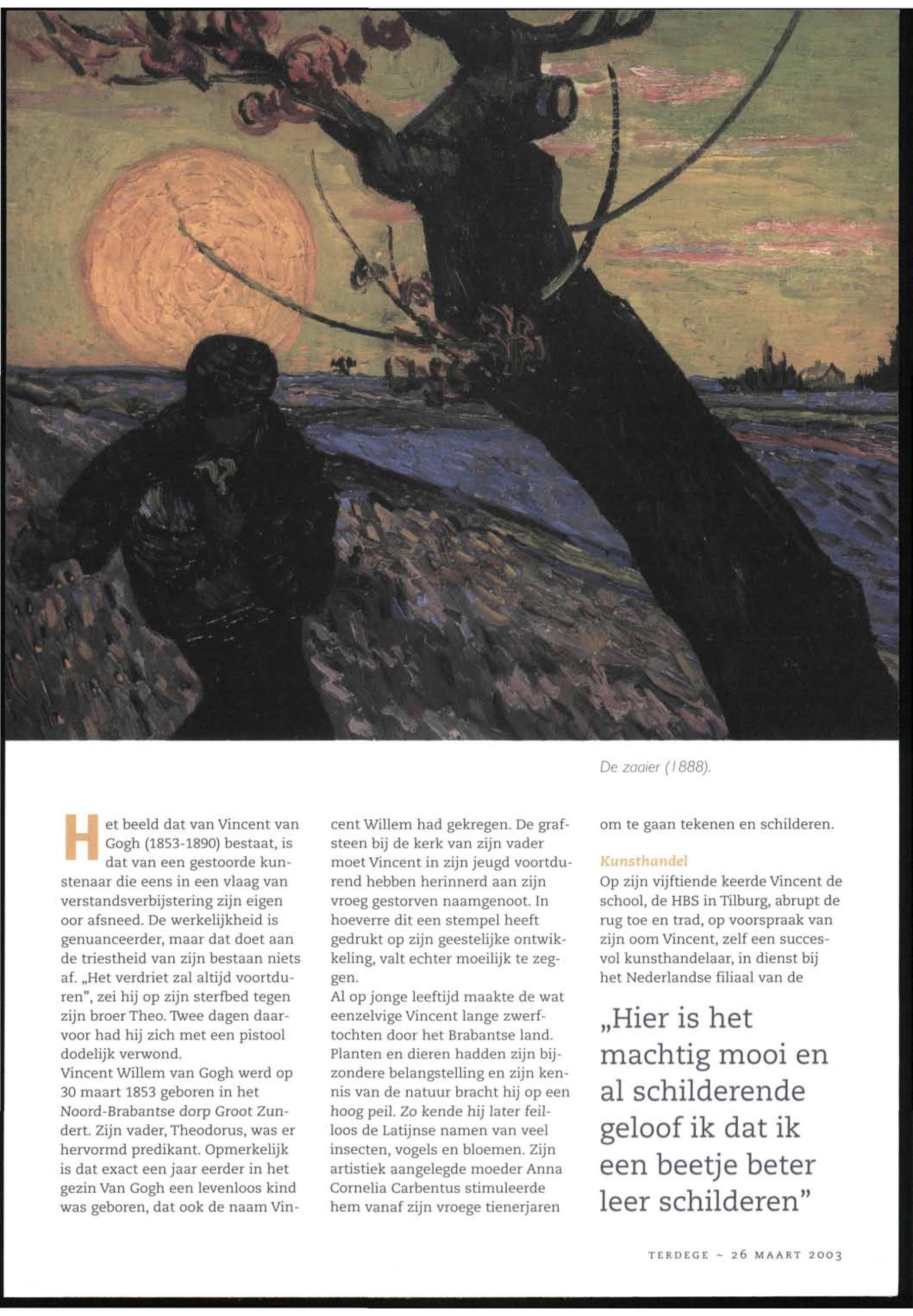 De zaaier (1888).

Het beeld dat van Vincent van Gogh (1853-1890) bestaat, is dat van een gestoorde kunstenaar die eens in een vlaag van verstandsverbijstering zijn eigen oor afsneed. De werkelijkheid is genuanceerder, maar dat doet aan de triestheid van zijn bestaan niets af. „Het verdriet zal altijd voortduren", zei hij op zijn sterfbed tegen zijn broer Theo. Twee dagen daarvoor had hij zich met een pistool dodelijk verwond.
Vincent Willem van Gogh werd op 30 maart 1853 geboren in het Noord-Brabantse dorp Groot Zundert. Zijn vader, Theodorus, was er hervormd predikant. Opmerkelijk is dat exact een jaar eerder in het gezin Van Gogh een levenloos kind was geboren, dat ook de naam Vincent Willem had gekregen. De grafsteen bij de kerk van zijn vader moet Vincent in zijn jeugd voortdurend hebben herinnerd aan zijn vroeg gestorven naamgenoot. In hoeverre dit een stempel heeft gedrukt op zijn geestelijke ontwikkeling, valt echter moeilijk te zeggen.
Al op jonge leeftijd maakte de wat eenzelvige Vincent lange zwerftochten door het Brabantse land. Planten en dieren hadden zijn bijzondere belangstelling en zijn kennis van de natuur bracht hij op een hoog peil. Zo kende hij later feilloos de Latijnse namen van veel insecten, vogels en bloemen. Zijn artistiek aangelegde moeder Anna Cornelia Carbentus stimuleerde hem vanaf zijn vroege tienerjaren om te gaan tekenen en schilderen.

Kunsthandel
Op zijn vijftiende keerde Vincent de school, de HBS in Tilburg, abrupt de rug toe en trad, op voorspraak van zijn oom Vincent, zelf een succesvol kunsthandelaar, in dienst bij het Nederlandse filiaal van de

„Hier is het machtig mooi en al schilderende geloof ik dat ik een beetje beter leer schilderen"

TERDEGE ~ 26 MAART 2003